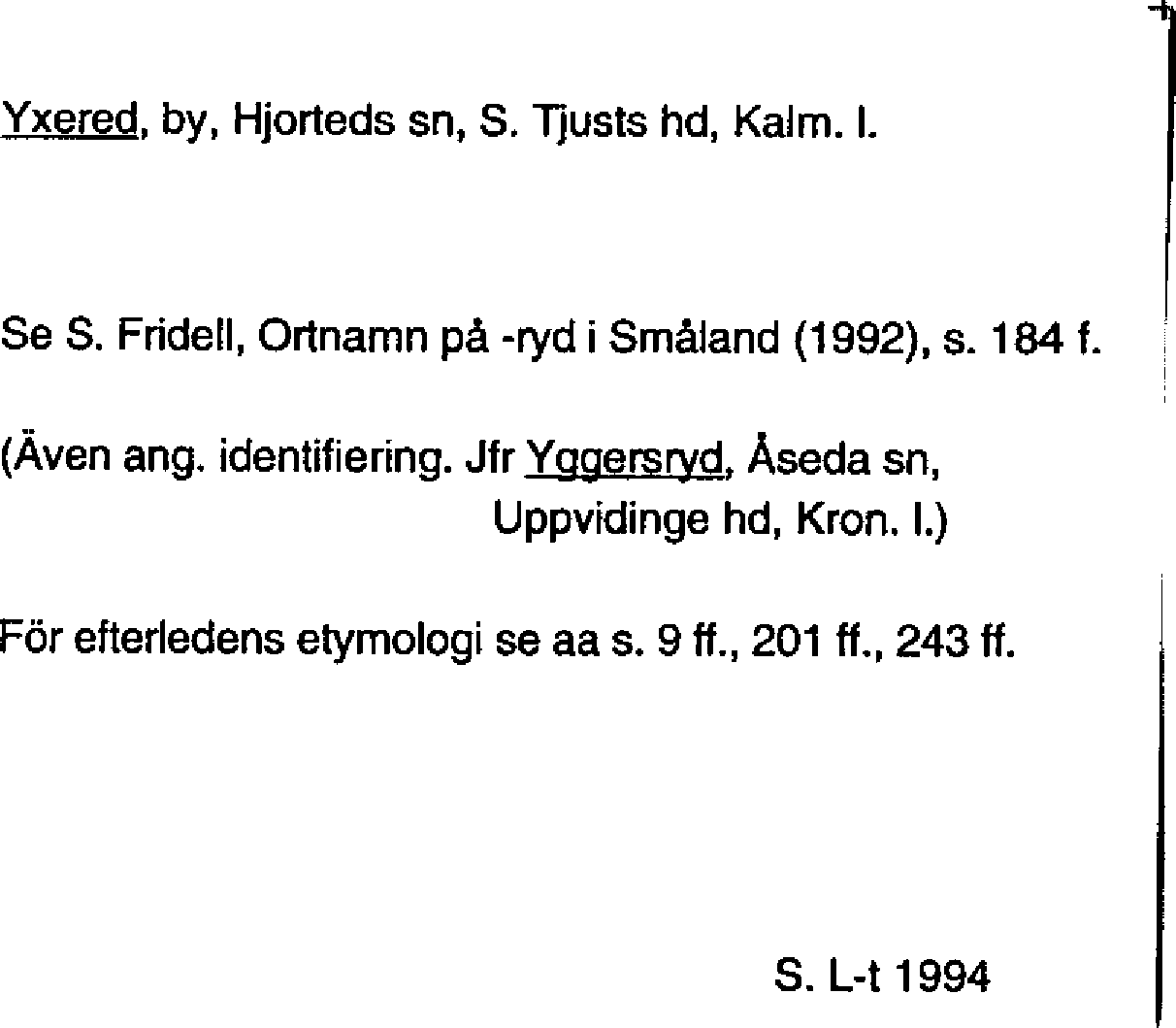 Yxered, by, Hjorteds sn, S. Tjusts hd, Kalm. l.

Se S. Fridell, Ortnamn på -ryd i Småland (1992), s. 184 f.

(Även ang. identifiering. Jfr Yggersryd, Åseda sn, Uppvidinge hd, Kron. l.)

För efterledens etymologi se aa s. 9 ff., 201 ff., 243 ff.

S. L-t 1994